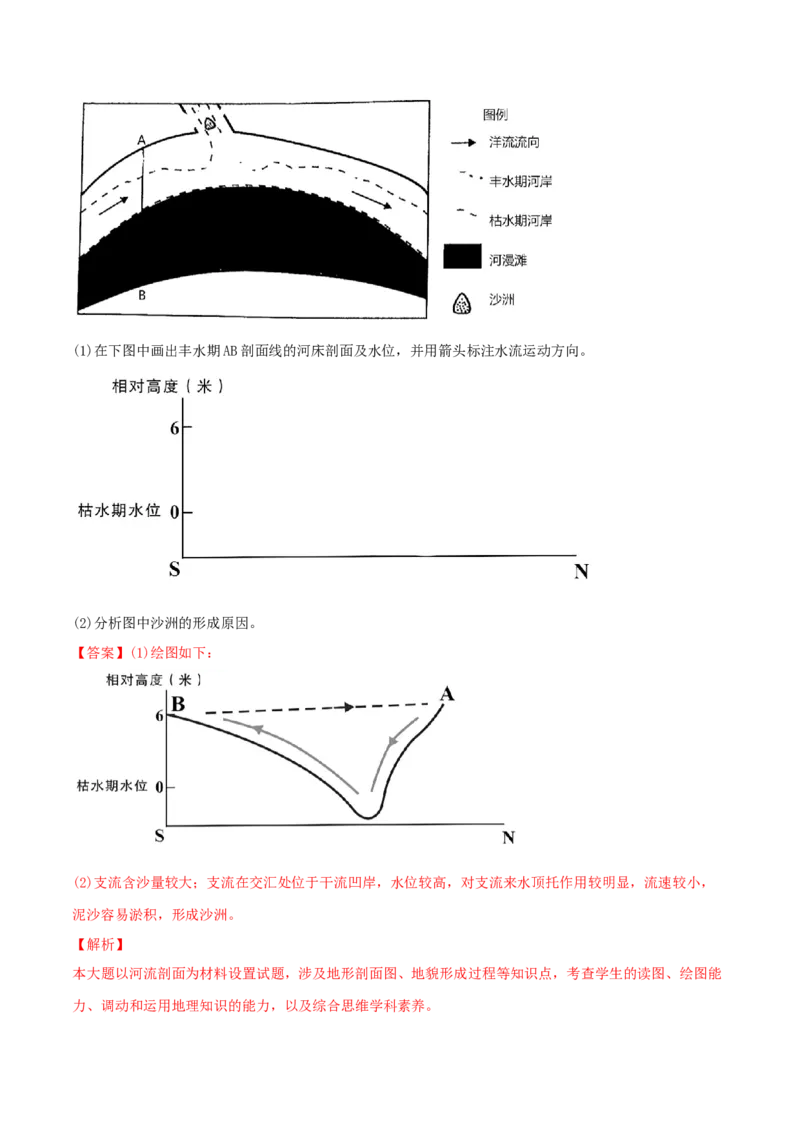 A

B

图例

洋流流向

丰水期河岸

枯水期河岸

河漫滩

沙洲

(1)在下图中画出丰水期AB剖面线的河床剖面及水位，并用箭头标注水流运动方向。

相对高度（米）

6

枯水期水位 0

S

N

(2)分析图中沙洲的形成原因。

【答案】(1)绘图如下：

相对高度（米）

B

A

6

枯水期水位 0

S

N

(2)支流含沙量较大；支流在交汇处位于干流凹岸，水位较高，对支流来水顶托作用较明显，流速较小，泥沙容易淤积，形成沙洲。

【解析】

本大题以河流剖面为材料设置试题，涉及地形剖面图、地貌形成过程等知识点，考查学生的读图、绘图能力、调动和运用地理知识的能力，以及综合思维学科素养。